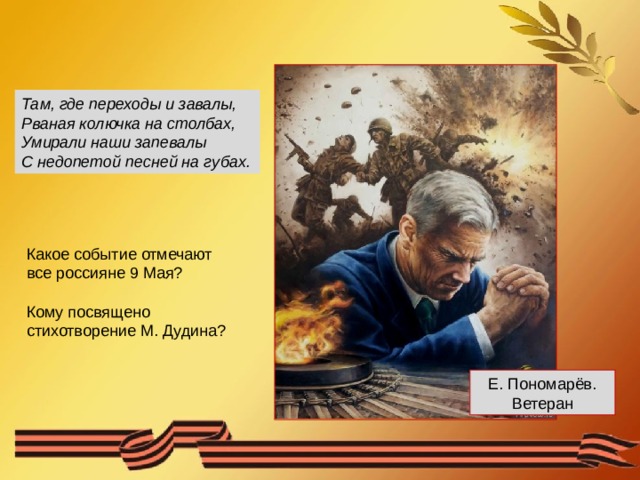 Там, где переходы и завалы,
Рваная колючка на столбах,
Умирали наши запевалы
С недопетой песней на губах.

Какое событие отмечают все россияне 9 Мая?

Кому посвящено стихотворение М. Дудина?

Е. Пономарёв.
Ветеран